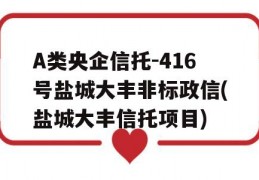 A类央企信托-416号盐城大丰非标政信(盐城大丰信托项目)